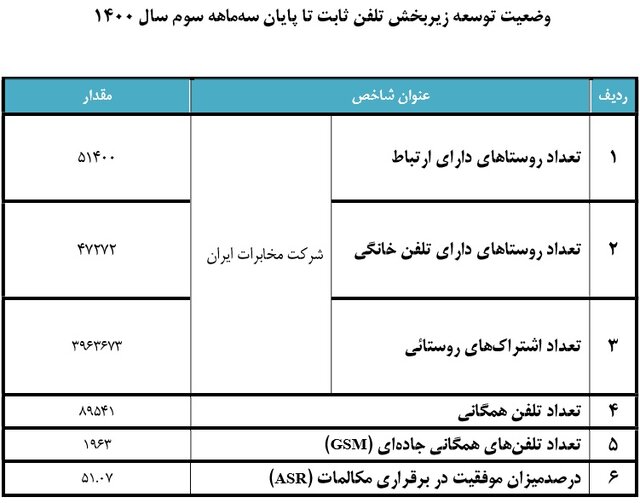 وضعیت توسعه زیربخش تلفن ثابت تا پایان سه‌ماهه سوم سال ۱۴۰۰

| ردیف | عنوان شاخص | | مقدار |
|---|---|---|---|
| ۱ | تعداد روستاهای دارای ارتباط | شرکت مخابرات ایران | ۵۱۴۰۰ |
| ۲ | تعداد روستاهای دارای تلفن خانگی | شرکت مخابرات ایران | ۴۷۲۷۲ |
| ۳ | تعداد اشتراک‌های روستائی | شرکت مخابرات ایران | ۳۹۶۳۶۷۳ |
| ۴ | تعداد تلفن همگانی | | ۸۹۵۴۱ |
| ۵ | تعداد تلفن‌های همگانی جاده‌ای (GSM) | | ۱۹۶۳ |
| ۶ | درصدمیزان موفقیت در برقراری مکالمات (ASR) | | ۵۱.۰۷ |